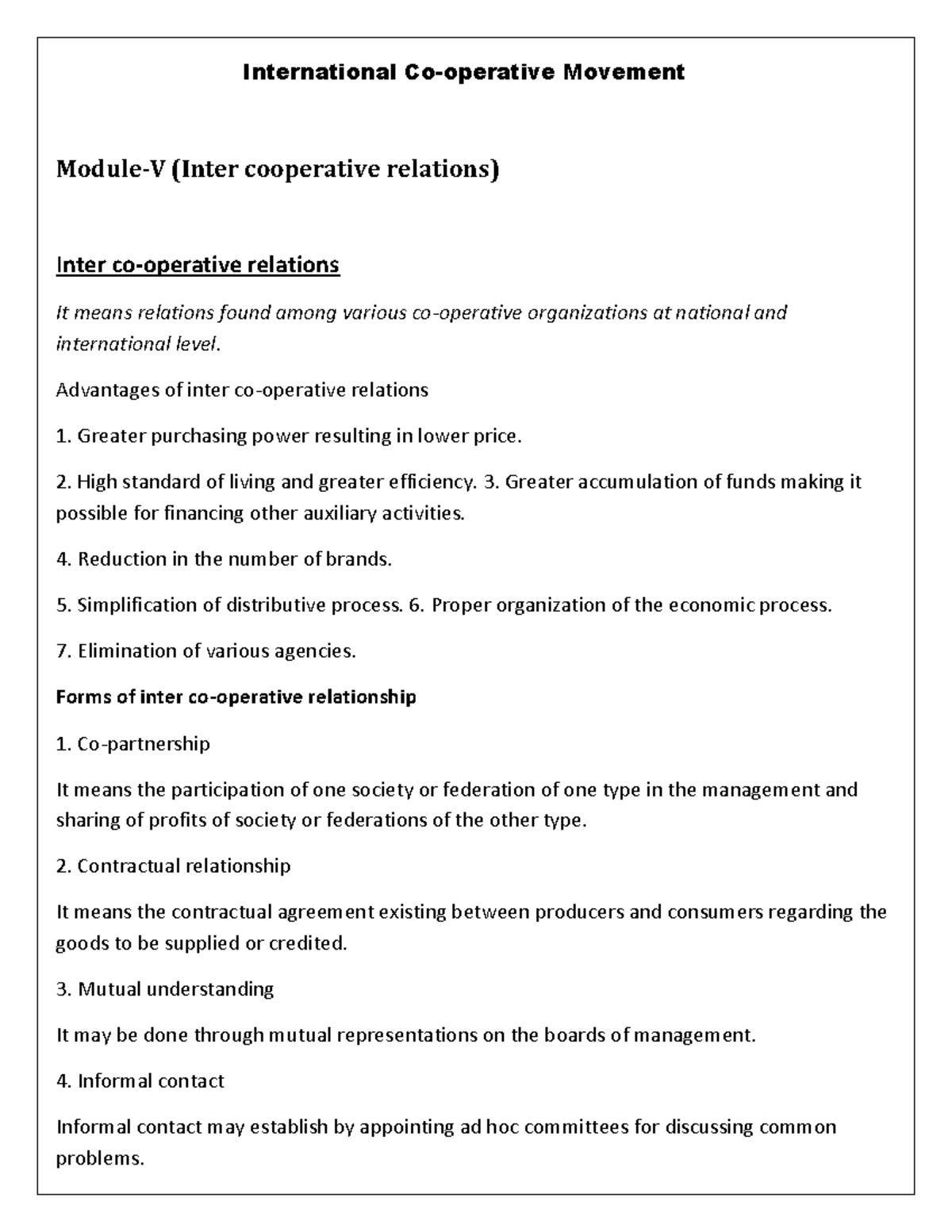 International Co-operative Movement

Module-V (Inter cooperative relations)

Inter co-operative relations

It means relations found among various co-operative organizations at national and international level.

Advantages of inter co-operative relations

1. Greater purchasing power resulting in lower price.

2. High standard of living and greater efficiency. 3. Greater accumulation of funds making it possible for financing other auxiliary activities.

4. Reduction in the number of brands.

5. Simplification of distributive process. 6. Proper organization of the economic process.

7. Elimination of various agencies.

Forms of inter co-operative relationship

1. Co-partnership

It means the participation of one society or federation of one type in the management and sharing of profits of society or federations of the other type.

2. Contractual relationship

It means the contractual agreement existing between producers and consumers regarding the goods to be supplied or credited.

3. Mutual understanding

It may be done through mutual representations on the boards of management.

4. Informal contact

Informal contact may establish by appointing ad hoc committees for discussing common problems.